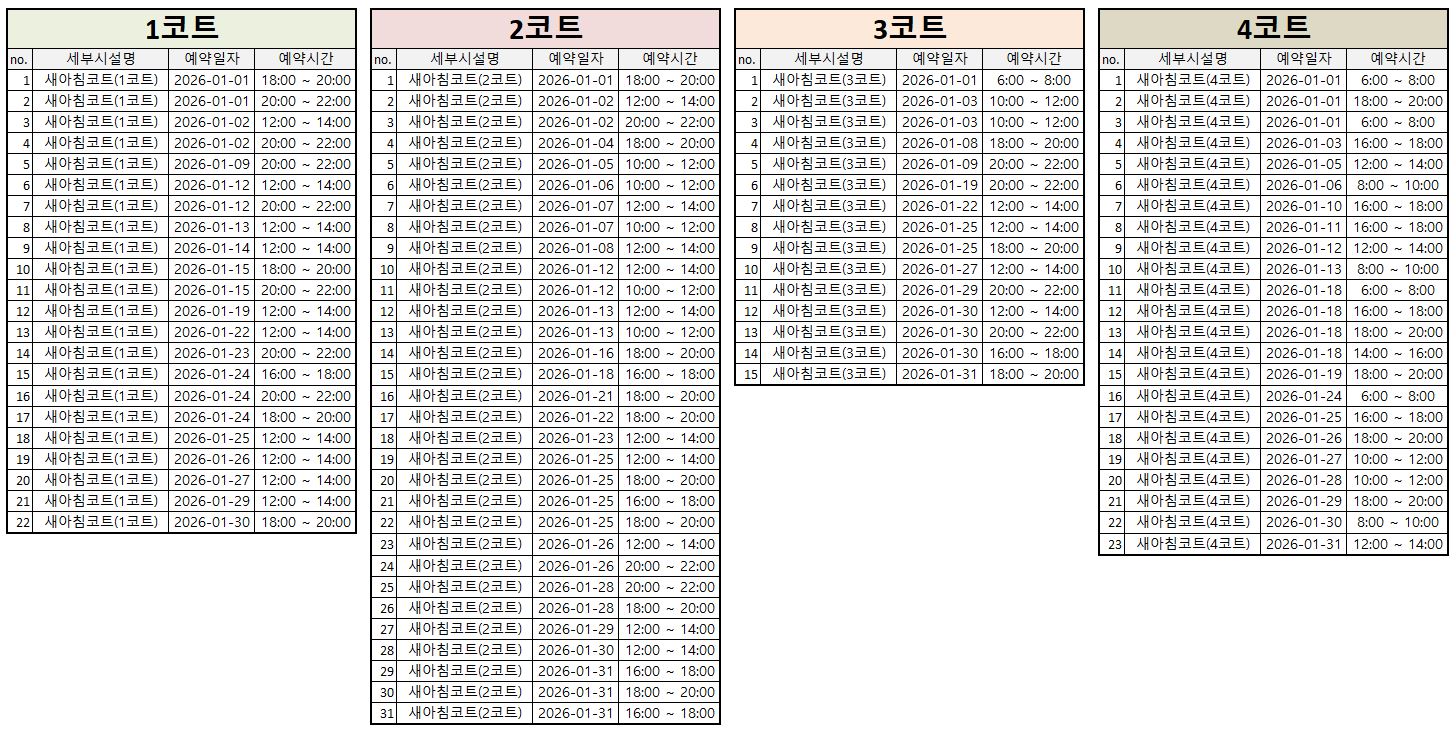 1코트

| no. | 세부시설명 | 예약일자 | 예약시간 |
|---|---|---|---|
| 1 | 새아침코트(1코트) | 2026-01-01 | 18:00 ~ 20:00 |
| 2 | 새아침코트(1코트) | 2026-01-01 | 20:00 ~ 22:00 |
| 3 | 새아침코트(1코트) | 2026-01-02 | 12:00 ~ 14:00 |
| 4 | 새아침코트(1코트) | 2026-01-02 | 20:00 ~ 22:00 |
| 5 | 새아침코트(1코트) | 2026-01-09 | 20:00 ~ 22:00 |
| 6 | 새아침코트(1코트) | 2026-01-12 | 12:00 ~ 14:00 |
| 7 | 새아침코트(1코트) | 2026-01-12 | 20:00 ~ 22:00 |
| 8 | 새아침코트(1코트) | 2026-01-13 | 12:00 ~ 14:00 |
| 9 | 새아침코트(1코트) | 2026-01-14 | 12:00 ~ 14:00 |
| 10 | 새아침코트(1코트) | 2026-01-15 | 18:00 ~ 20:00 |
| 11 | 새아침코트(1코트) | 2026-01-15 | 20:00 ~ 22:00 |
| 12 | 새아침코트(1코트) | 2026-01-19 | 12:00 ~ 14:00 |
| 13 | 새아침코트(1코트) | 2026-01-22 | 12:00 ~ 14:00 |
| 14 | 새아침코트(1코트) | 2026-01-23 | 20:00 ~ 22:00 |
| 15 | 새아침코트(1코트) | 2026-01-24 | 16:00 ~ 18:00 |
| 16 | 새아침코트(1코트) | 2026-01-24 | 20:00 ~ 22:00 |
| 17 | 새아침코트(1코트) | 2026-01-24 | 18:00 ~ 20:00 |
| 18 | 새아침코트(1코트) | 2026-01-25 | 12:00 ~ 14:00 |
| 19 | 새아침코트(1코트) | 2026-01-26 | 12:00 ~ 14:00 |
| 20 | 새아침코트(1코트) | 2026-01-27 | 12:00 ~ 14:00 |
| 21 | 새아침코트(1코트) | 2026-01-29 | 12:00 ~ 14:00 |
| 22 | 새아침코트(1코트) | 2026-01-30 | 18:00 ~ 20:00 |

2코트

| no. | 세부시설명 | 예약일자 | 예약시간 |
|---|---|---|---|
| 1 | 새아침코트(2코트) | 2026-01-01 | 18:00 ~ 20:00 |
| 2 | 새아침코트(2코트) | 2026-01-02 | 12:00 ~ 14:00 |
| 3 | 새아침코트(2코트) | 2026-01-02 | 20:00 ~ 22:00 |
| 4 | 새아침코트(2코트) | 2026-01-04 | 18:00 ~ 20:00 |
| 5 | 새아침코트(2코트) | 2026-01-05 | 10:00 ~ 12:00 |
| 6 | 새아침코트(2코트) | 2026-01-06 | 10:00 ~ 12:00 |
| 7 | 새아침코트(2코트) | 2026-01-07 | 12:00 ~ 14:00 |
| 8 | 새아침코트(2코트) | 2026-01-07 | 10:00 ~ 12:00 |
| 9 | 새아침코트(2코트) | 2026-01-08 | 12:00 ~ 14:00 |
| 10 | 새아침코트(2코트) | 2026-01-12 | 12:00 ~ 14:00 |
| 11 | 새아침코트(2코트) | 2026-01-12 | 10:00 ~ 12:00 |
| 12 | 새아침코트(2코트) | 2026-01-13 | 12:00 ~ 14:00 |
| 13 | 새아침코트(2코트) | 2026-01-13 | 10:00 ~ 12:00 |
| 14 | 새아침코트(2코트) | 2026-01-16 | 18:00 ~ 20:00 |
| 15 | 새아침코트(2코트) | 2026-01-18 | 16:00 ~ 18:00 |
| 16 | 새아침코트(2코트) | 2026-01-21 | 18:00 ~ 20:00 |
| 17 | 새아침코트(2코트) | 2026-01-22 | 18:00 ~ 20:00 |
| 18 | 새아침코트(2코트) | 2026-01-23 | 12:00 ~ 14:00 |
| 19 | 새아침코트(2코트) | 2026-01-25 | 12:00 ~ 14:00 |
| 20 | 새아침코트(2코트) | 2026-01-25 | 18:00 ~ 20:00 |
| 21 | 새아침코트(2코트) | 2026-01-25 | 16:00 ~ 18:00 |
| 22 | 새아침코트(2코트) | 2026-01-25 | 18:00 ~ 20:00 |
| 23 | 새아침코트(2코트) | 2026-01-26 | 12:00 ~ 14:00 |
| 24 | 새아침코트(2코트) | 2026-01-26 | 20:00 ~ 22:00 |
| 25 | 새아침코트(2코트) | 2026-01-28 | 20:00 ~ 22:00 |
| 26 | 새아침코트(2코트) | 2026-01-28 | 18:00 ~ 20:00 |
| 27 | 새아침코트(2코트) | 2026-01-29 | 12:00 ~ 14:00 |
| 28 | 새아침코트(2코트) | 2026-01-30 | 12:00 ~ 14:00 |
| 29 | 새아침코트(2코트) | 2026-01-31 | 16:00 ~ 18:00 |
| 30 | 새아침코트(2코트) | 2026-01-31 | 18:00 ~ 20:00 |
| 31 | 새아침코트(2코트) | 2026-01-31 | 16:00 ~ 18:00 |

3코트

| no. | 세부시설명 | 예약일자 | 예약시간 |
|---|---|---|---|
| 1 | 새아침코트(3코트) | 2026-01-01 | 6:00 ~ 8:00 |
| 2 | 새아침코트(3코트) | 2026-01-03 | 10:00 ~ 12:00 |
| 3 | 새아침코트(3코트) | 2026-01-03 | 10:00 ~ 12:00 |
| 4 | 새아침코트(3코트) | 2026-01-08 | 18:00 ~ 20:00 |
| 5 | 새아침코트(3코트) | 2026-01-09 | 20:00 ~ 22:00 |
| 6 | 새아침코트(3코트) | 2026-01-19 | 20:00 ~ 22:00 |
| 7 | 새아침코트(3코트) | 2026-01-22 | 12:00 ~ 14:00 |
| 8 | 새아침코트(3코트) | 2026-01-25 | 12:00 ~ 14:00 |
| 9 | 새아침코트(3코트) | 2026-01-25 | 18:00 ~ 20:00 |
| 10 | 새아침코트(3코트) | 2026-01-27 | 12:00 ~ 14:00 |
| 11 | 새아침코트(3코트) | 2026-01-29 | 20:00 ~ 22:00 |
| 12 | 새아침코트(3코트) | 2026-01-30 | 12:00 ~ 14:00 |
| 13 | 새아침코트(3코트) | 2026-01-30 | 20:00 ~ 22:00 |
| 14 | 새아침코트(3코트) | 2026-01-30 | 16:00 ~ 18:00 |
| 15 | 새아침코트(3코트) | 2026-01-31 | 18:00 ~ 20:00 |

4코트

| no. | 세부시설명 | 예약일자 | 예약시간 |
|---|---|---|---|
| 1 | 새아침코트(4코트) | 2026-01-01 | 6:00 ~ 8:00 |
| 2 | 새아침코트(4코트) | 2026-01-01 | 18:00 ~ 20:00 |
| 3 | 새아침코트(4코트) | 2026-01-01 | 6:00 ~ 8:00 |
| 4 | 새아침코트(4코트) | 2026-01-03 | 16:00 ~ 18:00 |
| 5 | 새아침코트(4코트) | 2026-01-05 | 12:00 ~ 14:00 |
| 6 | 새아침코트(4코트) | 2026-01-06 | 8:00 ~ 10:00 |
| 7 | 새아침코트(4코트) | 2026-01-10 | 16:00 ~ 18:00 |
| 8 | 새아침코트(4코트) | 2026-01-11 | 16:00 ~ 18:00 |
| 9 | 새아침코트(4코트) | 2026-01-12 | 12:00 ~ 14:00 |
| 10 | 새아침코트(4코트) | 2026-01-13 | 8:00 ~ 10:00 |
| 11 | 새아침코트(4코트) | 2026-01-18 | 6:00 ~ 8:00 |
| 12 | 새아침코트(4코트) | 2026-01-18 | 16:00 ~ 18:00 |
| 13 | 새아침코트(4코트) | 2026-01-18 | 18:00 ~ 20:00 |
| 14 | 새아침코트(4코트) | 2026-01-18 | 14:00 ~ 16:00 |
| 15 | 새아침코트(4코트) | 2026-01-19 | 18:00 ~ 20:00 |
| 16 | 새아침코트(4코트) | 2026-01-24 | 6:00 ~ 8:00 |
| 17 | 새아침코트(4코트) | 2026-01-25 | 16:00 ~ 18:00 |
| 18 | 새아침코트(4코트) | 2026-01-26 | 18:00 ~ 20:00 |
| 19 | 새아침코트(4코트) | 2026-01-27 | 10:00 ~ 12:00 |
| 20 | 새아침코트(4코트) | 2026-01-28 | 10:00 ~ 12:00 |
| 21 | 새아침코트(4코트) | 2026-01-29 | 18:00 ~ 20:00 |
| 22 | 새아침코트(4코트) | 2026-01-30 | 8:00 ~ 10:00 |
| 23 | 새아침코트(4코트) | 2026-01-31 | 12:00 ~ 14:00 |